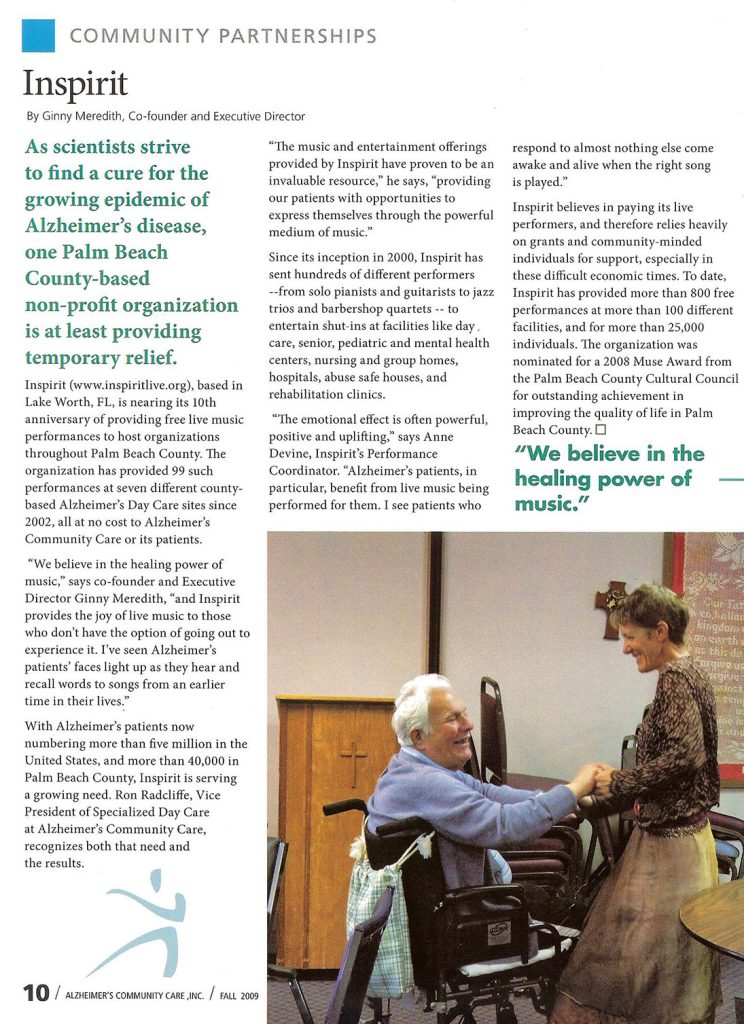 COMMUNITY PARTNERSHIPS

Inspirit

By Ginny Meredith, Co-founder and Executive Director

As scientists strive to find a cure for the growing epidemic of Alzheimer's disease, one Palm Beach County-based non-profit organization is at least providing temporary relief.

Inspirit (www.inspiritlive.org), based in Lake Worth, FL, is nearing its 10th anniversary of providing free live music performances to host organizations throughout Palm Beach County. The organization has provided 99 such performances at seven different county-based Alzheimer's Day Care sites since 2002, all at no cost to Alzheimer's Community Care or its patients.

"We believe in the healing power of music," says co-founder and Executive Director Ginny Meredith, "and Inspirit provides the joy of live music to those who don't have the option of going out to experience it. I've seen Alzheimer's patients' faces light up as they hear and recall words to songs from an earlier time in their lives."

With Alzheimer's patients now numbering more than five million in the United States, and more than 40,000 in Palm Beach County, Inspirit is serving a growing need. Ron Radcliffe, Vice President of Specialized Day Care at Alzheimer's Community Care, recognizes both that need and the results.

"The music and entertainment offerings provided by Inspirit have proven to be an invaluable resource," he says, "providing our patients with opportunities to express themselves through the powerful medium of music."

Since its inception in 2000, Inspirit has sent hundreds of different performers --from solo pianists and guitarists to jazz trios and barbershop quartets -- to entertain shut-ins at facilities like day care, senior, pediatric and mental health centers, nursing and group homes, hospitals, abuse safe houses, and rehabilitation clinics.

"The emotional effect is often powerful, positive and uplifting," says Anne Devine, Inspirit's Performance Coordinator. "Alzheimer's patients, in particular, benefit from live music being performed for them. I see patients who respond to almost nothing else come awake and alive when the right song is played."

Inspirit believes in paying its live performers, and therefore relies heavily on grants and community-minded individuals for support, especially in these difficult economic times. To date, Inspirit has provided more than 800 free performances at more than 100 different facilities, and for more than 25,000 individuals. The organization was nominated for a 2008 Muse Award from the Palm Beach County Cultural Council for outstanding achievement in improving the quality of life in Palm Beach County. □

"We believe in the healing power of music."

10 / ALZHEIMER'S COMMUNITY CARE, INC. / FALL 2009